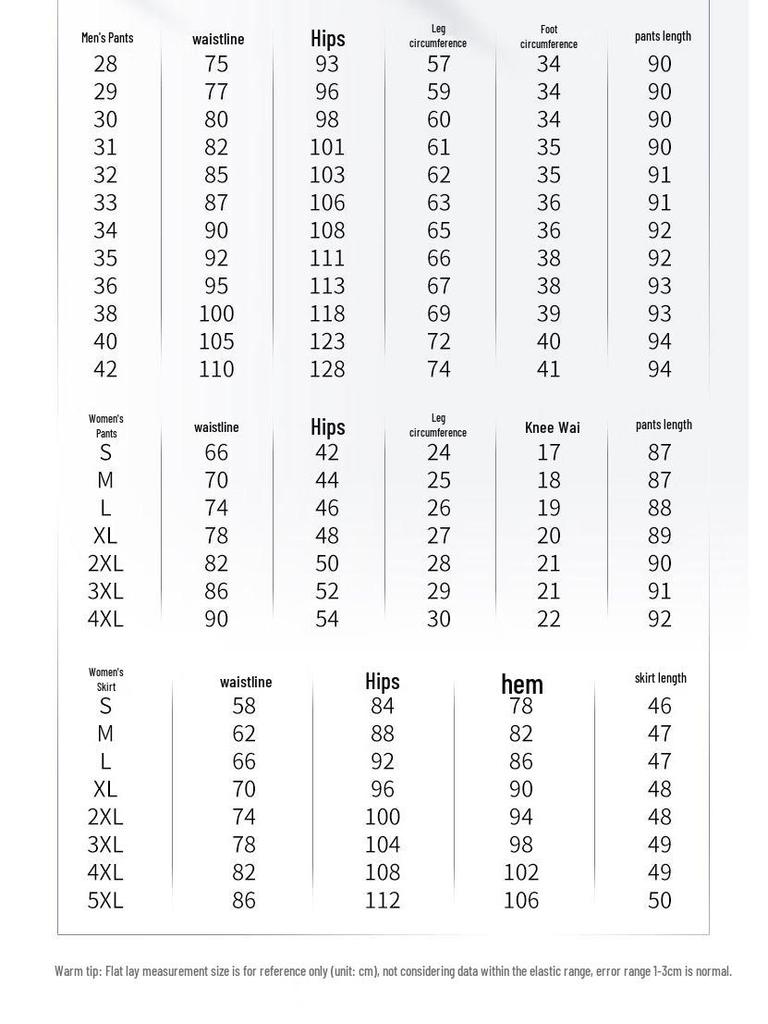 | Men's Pants | waistline | Hips | Leg circumference | Foot circumference | pants length |
|---|---|---|---|---|---|
| 28 | 75 | 93 | 57 | 34 | 90 |
| 29 | 77 | 96 | 59 | 34 | 90 |
| 30 | 80 | 98 | 60 | 34 | 90 |
| 31 | 82 | 101 | 61 | 35 | 90 |
| 32 | 85 | 103 | 62 | 35 | 91 |
| 33 | 87 | 106 | 63 | 36 | 91 |
| 34 | 90 | 108 | 65 | 36 | 92 |
| 35 | 92 | 111 | 66 | 38 | 92 |
| 36 | 95 | 113 | 67 | 38 | 93 |
| 38 | 100 | 118 | 69 | 39 | 93 |
| 40 | 105 | 123 | 72 | 40 | 94 |
| 42 | 110 | 128 | 74 | 41 | 94 |

| Women's Pants | waistline | Hips | Leg circumference | Knee Wai | pants length |
|---|---|---|---|---|---|
| S | 66 | 42 | 24 | 17 | 87 |
| M | 70 | 44 | 25 | 18 | 87 |
| L | 74 | 46 | 26 | 19 | 88 |
| XL | 78 | 48 | 27 | 20 | 89 |
| 2XL | 82 | 50 | 28 | 21 | 90 |
| 3XL | 86 | 52 | 29 | 21 | 91 |
| 4XL | 90 | 54 | 30 | 22 | 92 |

| Women's Skirt | waistline | Hips | hem | skirt length |
|---|---|---|---|---|
| S | 58 | 84 | 78 | 46 |
| M | 62 | 88 | 82 | 47 |
| L | 66 | 92 | 86 | 47 |
| XL | 70 | 96 | 90 | 48 |
| 2XL | 74 | 100 | 94 | 48 |
| 3XL | 78 | 104 | 98 | 49 |
| 4XL | 82 | 108 | 102 | 49 |
| 5XL | 86 | 112 | 106 | 50 |

Warm tip: Flat lay measurement size is for reference only (unit: cm), not considering data within the elastic range, error range 1-3cm is normal.